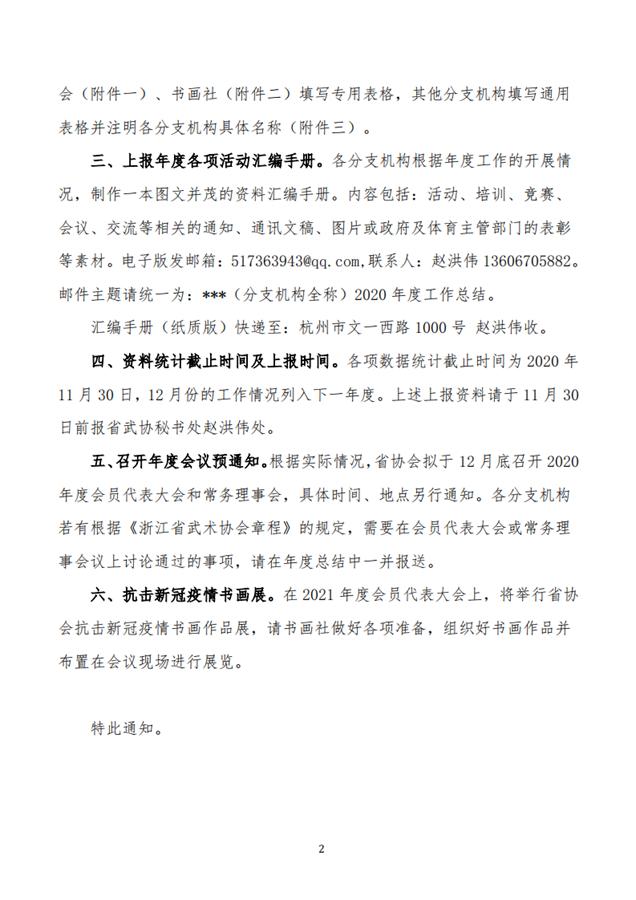 会（附件一）、书画社（附件二）填写专用表格，其他分支机构填写通用表格并注明各分支机构具体名称（附件三）。

三、上报年度各项活动汇编手册。各分支机构根据年度工作的开展情况，制作一本图文并茂的资料汇编手册。内容包括：活动、培训、竞赛、会议、交流等相关的通知、通讯文稿、图片或政府及体育主管部门的表彰等素材。电子版发邮箱：517363943@qq.com,联系人：赵洪伟 13606705882。邮件主题请统一为：***（分支机构全称）2020 年度工作总结。

汇编手册（纸质版）快递至：杭州市文一西路 1000 号 赵洪伟收。

四、资料统计截止时间及上报时间。各项数据统计截止时间为 2020 年 11 月 30 日，12 月份的工作情况列入下一年度。上述上报资料请于 11 月 30 日前报省武协秘书处赵洪伟处。

五、召开年度会议预通知。根据实际情况，省协会拟于 12 月底召开 2020 年度会员代表大会和常务理事会，具体时间、地点另行通知。各分支机构若有根据《浙江省武术协会章程》的规定，需要在会员代表大会或常务理事会议上讨论通过的事项，请在年度总结中一并报送。

六、抗击新冠疫情书画展。在 2021 年度会员代表大会上，将举行省协会抗击新冠疫情书画作品展，请书画社做好各项准备，组织好书画作品并布置在会议现场进行展览。

特此通知。

2